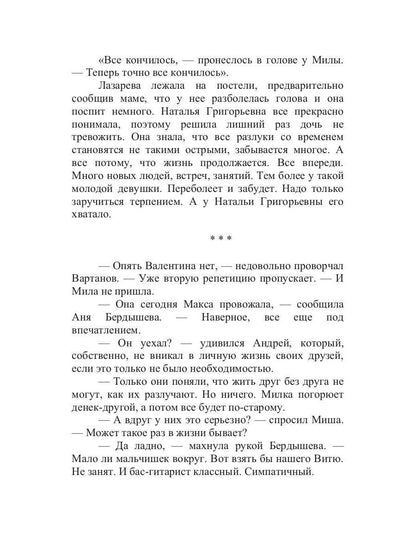 «Все кончилось, — пронеслось в голове у Милы. — Теперь точно все кончилось».

Лазарева лежала на постели, предварительно сообщив маме, что у нее разболелась голова и она поспит немного. Наталья Григорьевна все прекрасно понимала, поэтому решила лишний раз дочь не тревожить. Она знала, что все разлуки со временем становятся не такими острыми, забывается многое. А все потому, что жизнь продолжается. Все впереди. Много новых людей, встреч, занятий. Тем более у такой молодой девушки. Переболеет и забудет. Надо только заручиться терпением. А у Натальи Григорьевны его хватало.

* * *

— Опять Валентина нет, — недовольно проворчал Вартанов. — Уже вторую репетицию пропускает. — И Мила не пришла.

— Она сегодня Макса провожала, — сообщила Аня Бердышева. — Наверное, все еще под впечатлением.

— Он уехал? — удивился Андрей, который, собственно, не вникал в личную жизнь своих друзей, если это только не было необходимостью.

— Только они поняли, что жить друг без друга не могут, как их разлучают. Но ничего. Милка погорюет денек-другой, а потом все будет по-старому.

— А вдруг у них это серьезно? — спросил Миша. — Может такое раз в жизни бывает?

— Да ладно, — махнула рукой Бердышева. — Мало ли мальчишек вокруг. Вот взять бы нашего Витю. Не занят. И бас-гитарист классный. Симпатичный.